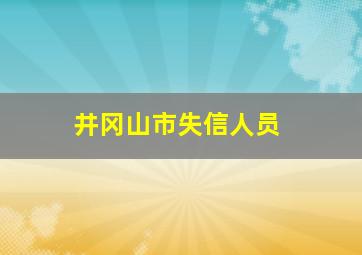 井冈山市失信人员